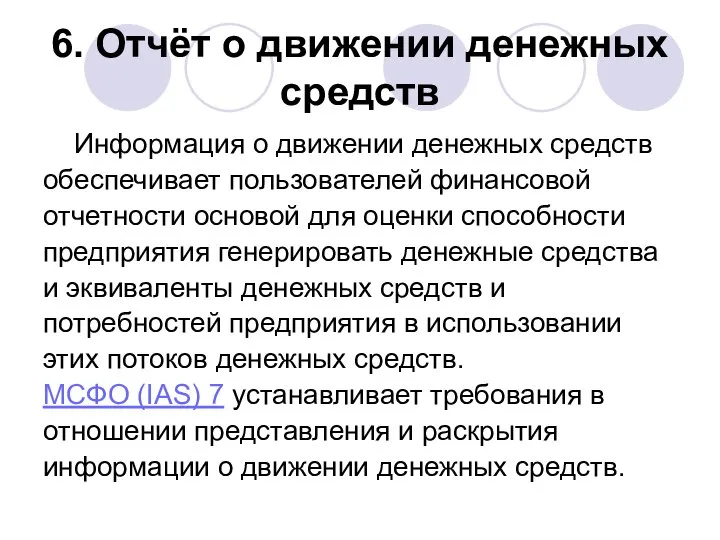 6. Отчёт о движении денежных средств

Информация о движении денежных средств обеспечивает пользователей финансовой отчетности основой для оценки способности предприятия генерировать денежные средства и эквиваленты денежных средств и потребностей предприятия в использовании этих потоков денежных средств.
МСФО (IAS) 7 устанавливает требования в отношении представления и раскрытия информации о движении денежных средств.